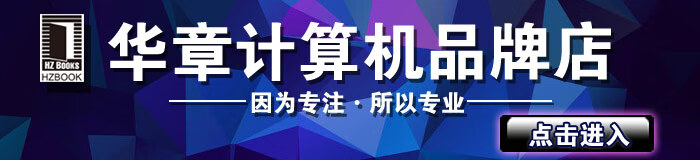 HZ BOOKS
HZBOOK

华章计算机品牌店

因为专注 · 所以专业

点击进入